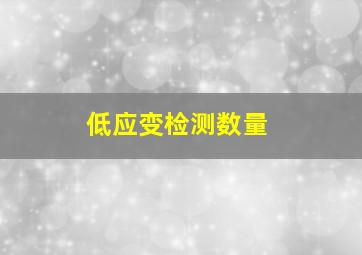 低应变检测数量